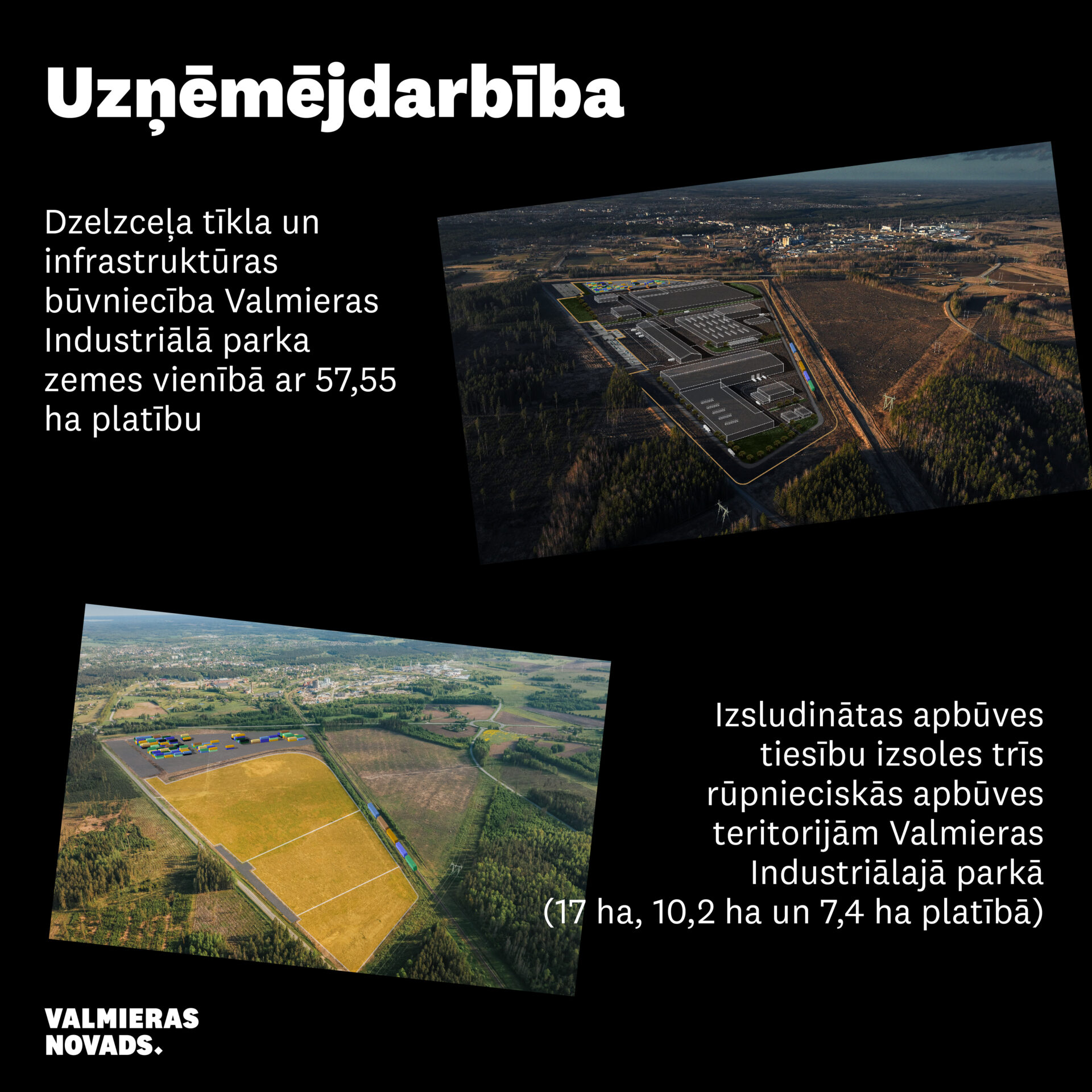 Uzņēmējdarbība

Dzelzceļa tīkla un infrastruktūras būvniecība Valmieras Industriālā parka zemes vienībā ar 57,55 ha platību

Izsludinātas apbūves tiesību izsoles trīs rūpnieciskās apbūves teritorijām Valmieras Industriālajā parkā (17 ha, 10,2 ha un 7,4 ha platībā)

VALMIERAS NOVADS.